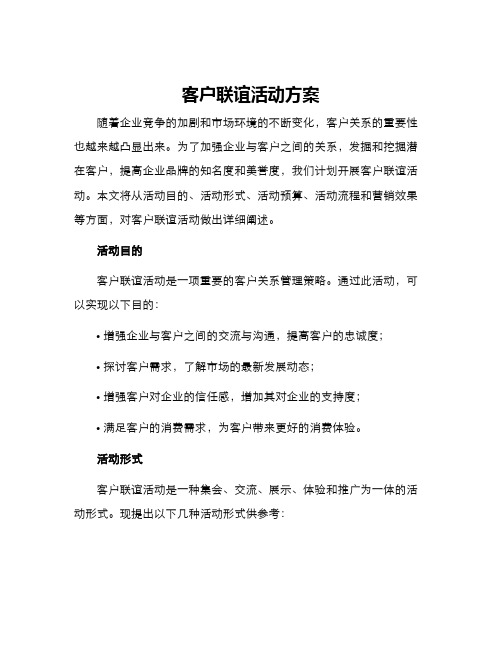 客户联谊活动方案

随着企业竞争的加剧和市场环境的不断变化，客户关系的重要性也越来越凸显出来。为了加强企业与客户之间的关系，发掘和挖掘潜在客户，提高企业品牌的知名度和美誉度，我们计划开展客户联谊活动。本文将从活动目的、活动形式、活动预算、活动流程和营销效果等方面，对客户联谊活动做出详细阐述。

活动目的

客户联谊活动是一项重要的客户关系管理策略。通过此活动，可以实现以下目的：

• 增强企业与客户之间的交流与沟通，提高客户的忠诚度；

• 探讨客户需求，了解市场的最新发展动态；

• 增强客户对企业的信任感，增加其对企业的支持度；

• 满足客户的消费需求，为客户带来更好的消费体验。

活动形式

客户联谊活动是一种集会、交流、展示、体验和推广为一体的活动形式。现提出以下几种活动形式供参考：